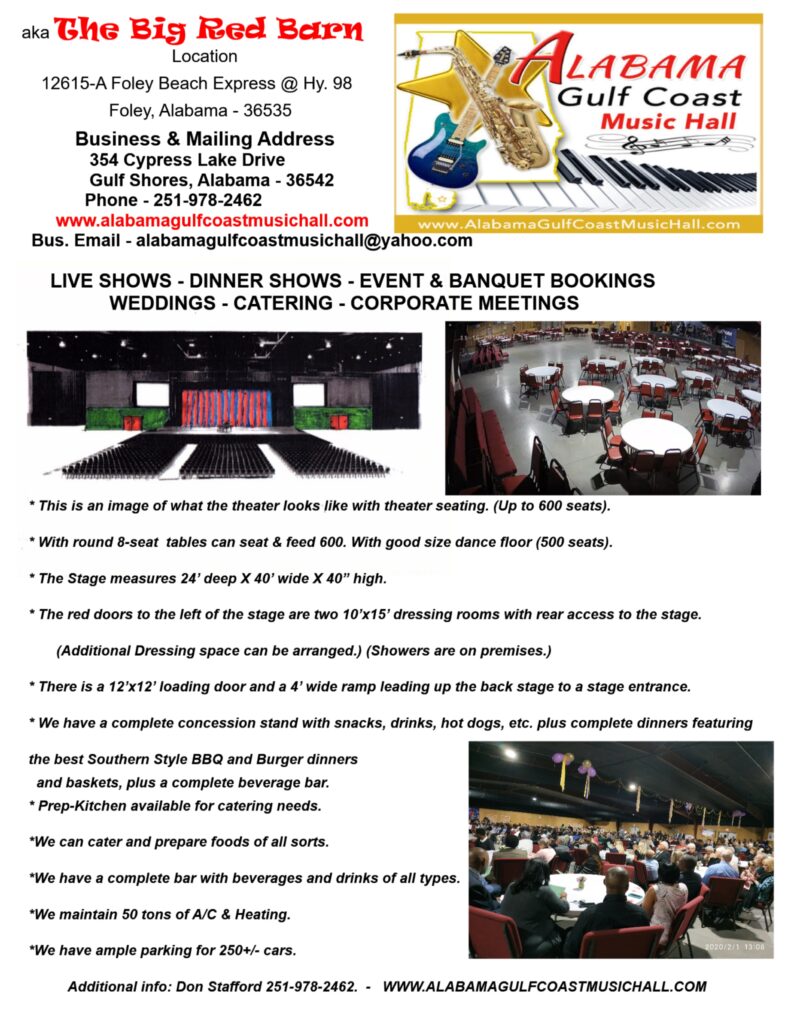 aka The Big Red Barn
Location
12615-A Foley Beach Express @ Hy. 98
Foley, Alabama - 36535

Business & Mailing Address
354 Cypress Lake Drive
Gulf Shores, Alabama - 36542
Phone - 251-978-2462
www.alabamagulfcoastmusichall.com
Bus. Email - alabamagulfcoastmusichall@yahoo.com

ALABAMA
Gulf Coast
Music Hall
www.AlabamaGulfCoastMusicHall.com

LIVE SHOWS - DINNER SHOWS - EVENT & BANQUET BOOKINGS
WEDDINGS - CATERING - CORPORATE MEETINGS

* This is an image of what the theater looks like with theater seating. (Up to 600 seats).

* With round 8-seat tables can seat & feed 600. With good size dance floor (500 seats).

* The Stage measures 24' deep X 40' wide X 40" high.

* The red doors to the left of the stage are two 10'x15' dressing rooms with rear access to the stage.

(Additional Dressing space can be arranged.) (Showers are on premises.)

* There is a 12'x12' loading door and a 4' wide ramp leading up the back stage to a stage entrance.

* We have a complete concession stand with snacks, drinks, hot dogs, etc. plus complete dinners featuring the best Southern Style BBQ and Burger dinners and baskets, plus a complete beverage bar.
* Prep-Kitchen available for catering needs.

*We can cater and prepare foods of all sorts.

*We have a complete bar with beverages and drinks of all types.

*We maintain 50 tons of A/C & Heating.

*We have ample parking for 250+/- cars.

2020/2/1 13:08

Additional info: Don Stafford 251-978-2462. - WWW.ALABAMAGULFCOASTMUSICHALL.COM